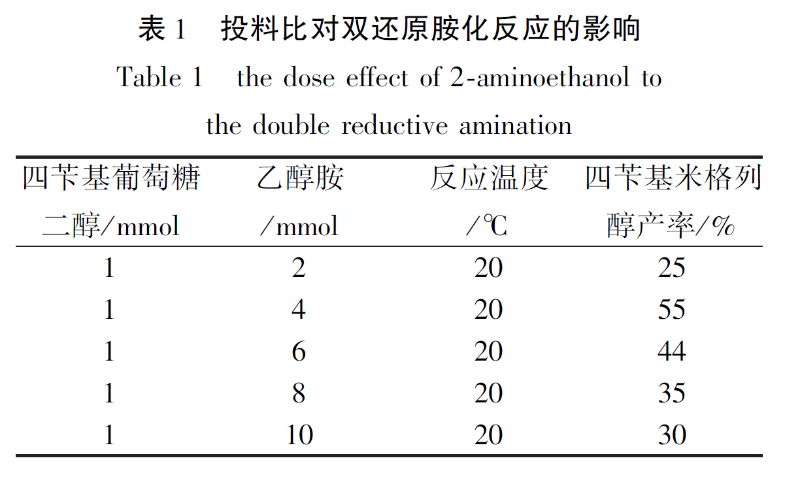 表 1　投料比对双还原胺化反应的影响

Table 1　the dose effect of 2-aminoethanol to the double reductive amination

| 四苄基葡萄糖二醇/mmol | 乙醇胺/mmol | 反应温度/℃ | 四苄基米格列醇产率/% |
|---|---|---|---|
| 1 | 2 | 20 | 25 |
| 1 | 4 | 20 | 55 |
| 1 | 6 | 20 | 44 |
| 1 | 8 | 20 | 35 |
| 1 | 10 | 20 | 30 |